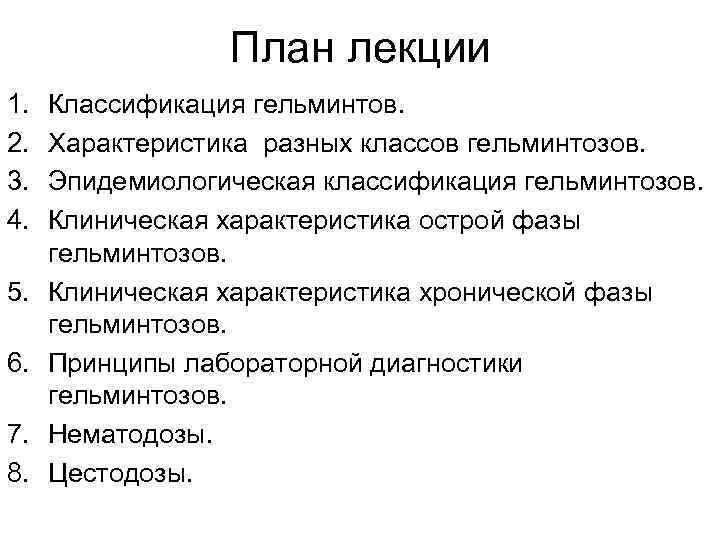 План лекции

1. Классификация гельминтов.
2. Характеристика разных классов гельминтозов.
3. Эпидемиологическая классификация гельминтозов.
4. Клиническая характеристика острой фазы гельминтозов.
5. Клиническая характеристика хронической фазы гельминтозов.
6. Принципы лабораторной диагностики гельминтозов.
7. Нематодозы.
8. Цестодозы.